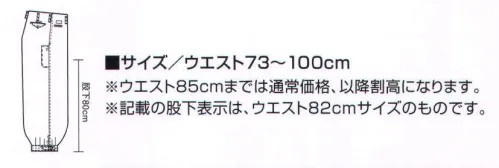 股下80cm

■サイズ／ウエスト73～100cm
※ウエスト85cmまでは通常価格、以降割高になります。
※記載の股下表示は、ウエスト82cmサイズのものです。